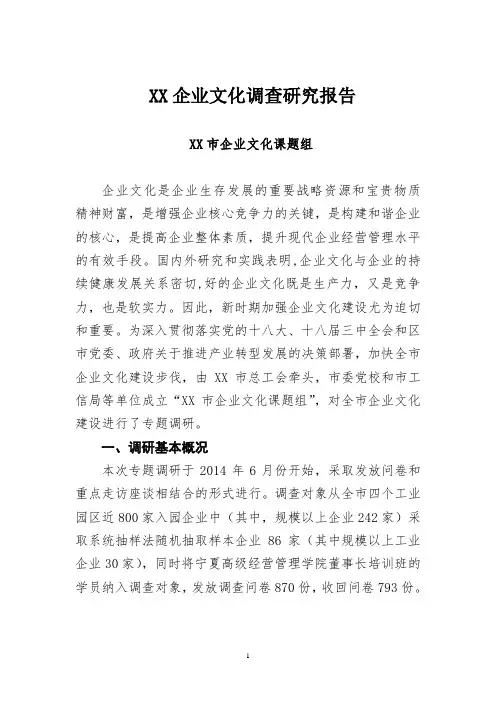 XX 企业文化调查研究报告

XX 市企业文化课题组

企业文化是企业生存发展的重要战略资源和宝贵物质精神财富，是增强企业核心竞争力的关键，是构建和谐企业的核心，是提高企业整体素质，提升现代企业经营管理水平的有效手段。国内外研究和实践表明，企业文化与企业的持续健康发展关系密切，好的企业文化既是生产力，又是竞争力，也是软实力。因此，新时期加强企业文化建设尤为迫切和重要。为深入贯彻落实党的十八大、十八届三中全会和区市党委、政府关于推进产业转型发展的决策部署，加快全市企业文化建设步伐，由 XX 市总工会牵头，市委党校和市工信局等单位成立“XX 市企业文化课题组”，对全市企业文化建设进行了专题调研。

一、调研基本概况

本次专题调研于 2014 年 6 月份开始，采取发放问卷和重点走访座谈相结合的形式进行。调查对象从全市四个工业园区近 800 家入园企业中（其中，规模以上企业 242 家）采取系统抽样法随机抽取样本企业 86 家（其中规模以上工业企业 30 家），同时将宁夏高级经营管理学院董事长培训班的学员纳入调查对象，发放调查问卷 870 份，收回问卷 793 份。

1